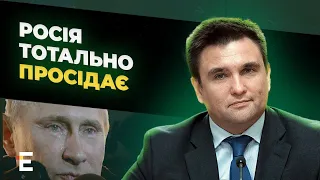 РОСІЯ ТОТАЛЬНО ПРОСІДАЄ

Е